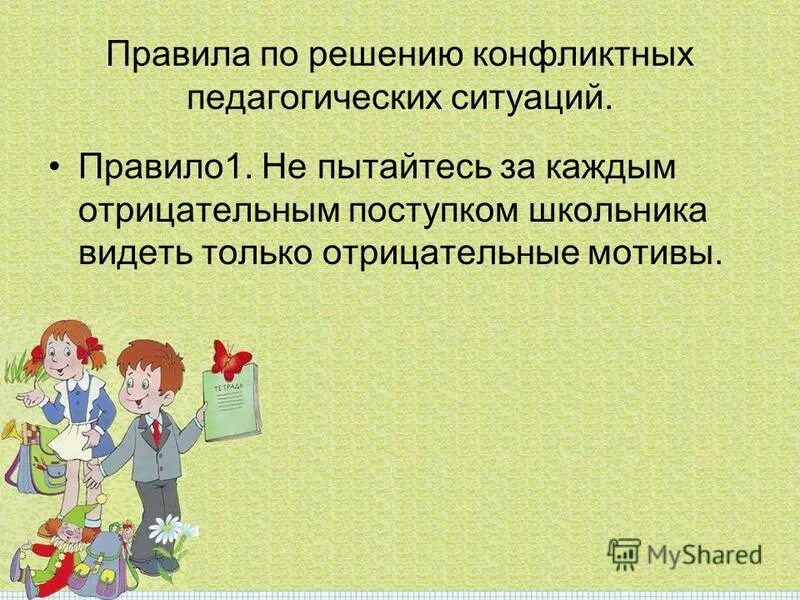 Правила по решению конфликтных педагогических ситуаций.

• Правило1. Не пытайтесь за каждым отрицательным поступком школьника видеть только отрицательные мотивы.

ТЕТРАДЬ

MyShared